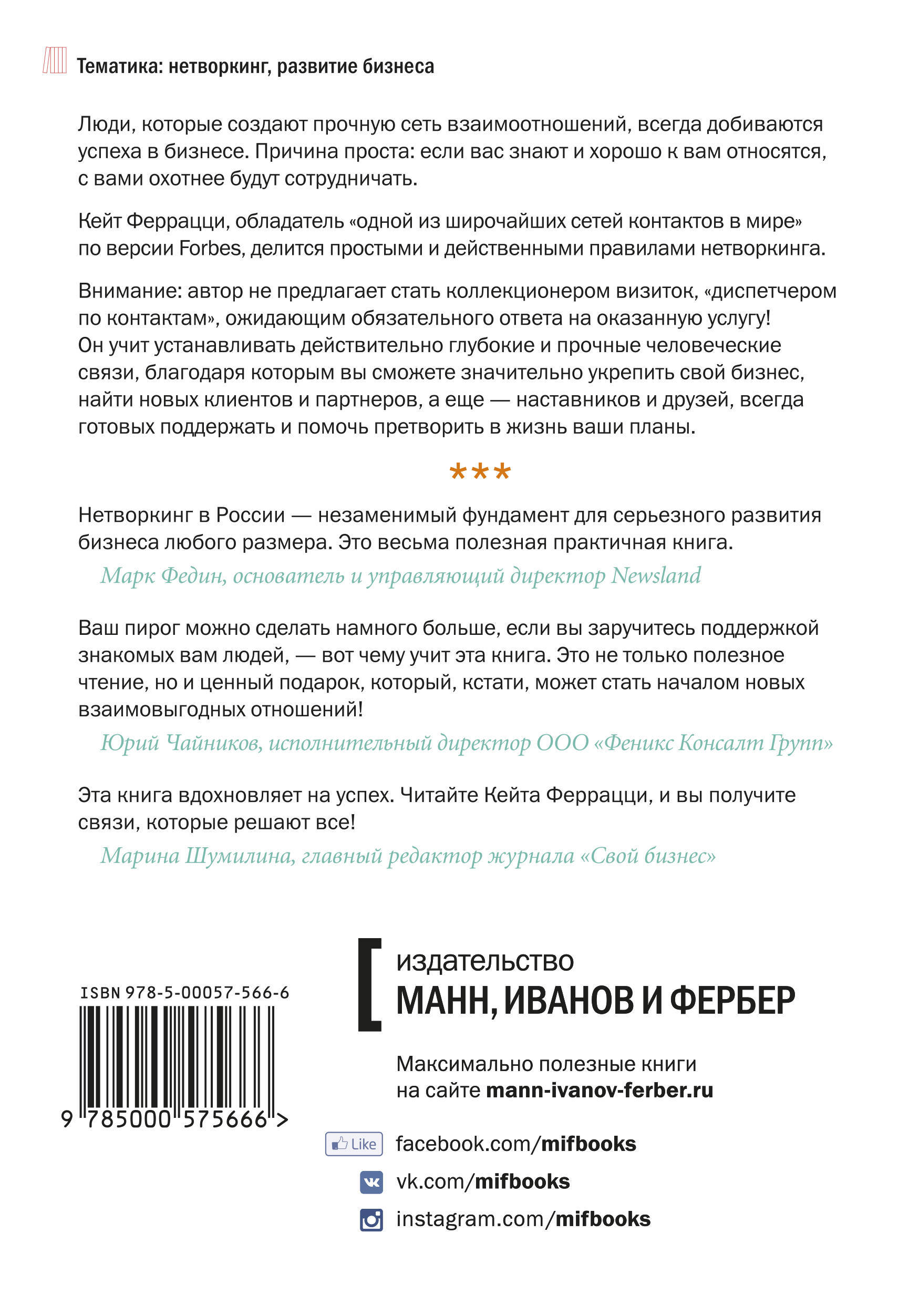 Тематика: нетворкинг, развитие бизнеса

Люди, которые создают прочную сеть взаимоотношений, всегда добиваются успеха в бизнесе. Причина проста: если вас знают и хорошо к вам относятся, с вами охотнее будут сотрудничать.

Кейт Феррацци, обладатель «одной из широчайших сетей контактов в мире» по версии Forbes, делится простыми и действенными правилами нетворкинга.

Внимание: автор не предлагает стать коллекционером визиток, «диспетчером по контактам», ожидающим обязательного ответа на оказанную услугу! Он учит устанавливать действительно глубокие и прочные человеческие связи, благодаря которым вы сможете значительно укрепить свой бизнес, найти новых клиентов и партнеров, а еще — наставников и друзей, всегда готовых поддержать и помочь претворить в жизнь ваши планы.

***

Нетворкинг в России — незаменимый фундамент для серьезного развития бизнеса любого размера. Это весьма полезная практичная книга.

Марк Федин, основатель и управляющий директор Newsland

Ваш пирог можно сделать намного больше, если вы заручитесь поддержкой знакомых вам людей, — вот чему учит эта книга. Это не только полезное чтение, но и ценный подарок, который, кстати, может стать началом новых взаимовыгодных отношений!

Юрий Чайников, исполнительный директор ООО «Феникс Консалт Групп»

Эта книга вдохновляет на успех. Читайте Кейта Феррацци, и вы получите связи, которые решают все!

Марина Шумилина, главный редактор журнала «Свой бизнес»

ISBN 978-5-00057-566-6

9 785000 575666 >

издательство
МАНН, ИВАНОВ И ФЕРБЕР

Максимально полезные книги на сайте mann-ivanov-ferber.ru

Like facebook.com/mifbooks
vk.com/mifbooks
instagram.com/mifbooks